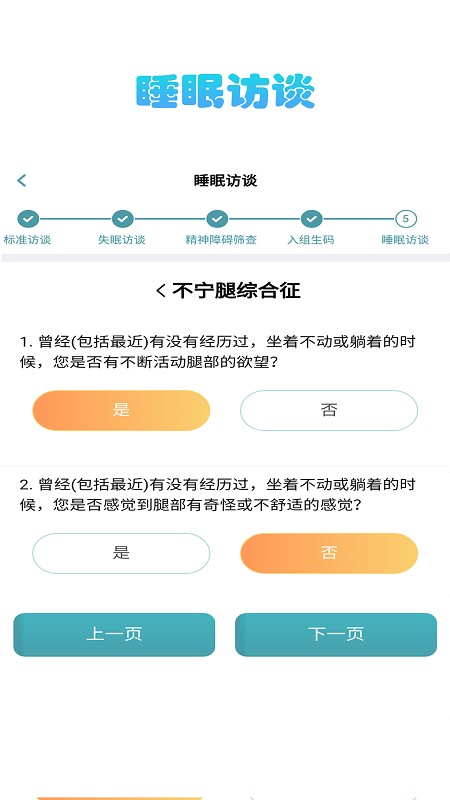 睡眠访谈

<

睡眠访谈

标准访谈 失眠访谈 精神障碍筛查 入组生码 5 睡眠访谈

< 不宁腿综合征

1. 曾经(包括最近)有没有经历过，坐着不动或躺着的时候，您是否有不断活动腿部的欲望？

是

否

2. 曾经(包括最近)有没有经历过，坐着不动或躺着的时候，您是否感觉到腿部有奇怪或不舒适的感觉？

是

否

上一页

下一页